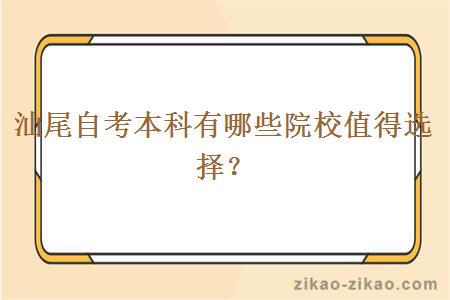 汕尾自考本科有哪些院校值得选择？

zikao-zikao.com